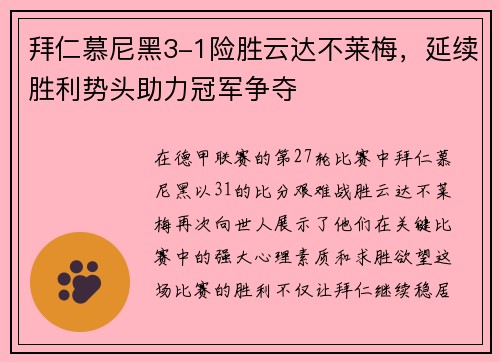 拜仁慕尼黑3-1险胜云达不莱梅，延续胜利势头助力冠军争夺

在德甲联赛的第27轮比赛中拜仁慕尼黑以31的比分艰难战胜云达不莱梅再次向世人展示了他们在关键比赛中的强大心理素质和求胜欲望这场比赛的胜利不仅让拜仁继续稳居